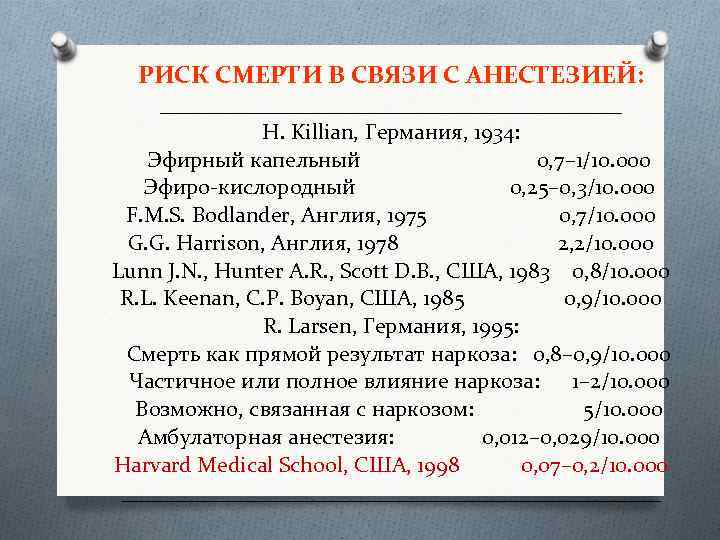 РИСК СМЕРТИ В СВЯЗИ С АНЕСТЕЗИЕЙ:

H. Killian, Германия, 1934:
Эфирный капельный 0,7–1/10.000
Эфиро-кислородный 0,25–0,3/10.000
F.M.S. Bodlander, Англия, 1975 0,7/10.000
G.G. Harrison, Англия, 1978 2,2/10.000
Lunn J.N., Hunter A.R., Scott D.B., США, 1983 0,8/10.000
R.L. Keenan, C.P. Boyan, США, 1985 0,9/10.000
R. Larsen, Германия, 1995:
Смерть как прямой результат наркоза: 0,8–0,9/10.000
Частичное или полное влияние наркоза: 1–2/10.000
Возможно, связанная с наркозом: 5/10.000
Амбулаторная анестезия: 0,012–0,029/10.000
Harvard Medical School, США, 1998 0,07–0,2/10.000